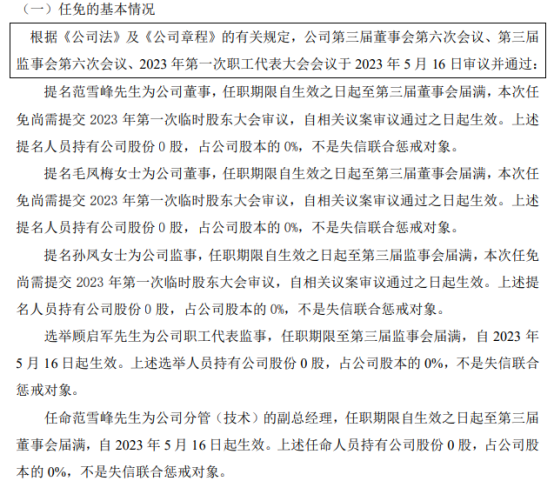 （一）任免的基本情况

根据《公司法》及《公司章程》的有关规定，公司第三届董事会第六次会议、第三届监事会第六次会议、2023 年第一次职工代表大会会议于 2023 年 5 月 16 日审议并通过：

提名范雪峰先生为公司董事，任职期限自生效之日起至第三届董事会届满，本次任免尚需提交 2023 年第一次临时股东大会审议，自相关议案审议通过之日起生效。上述提名人员持有公司股份 0 股，占公司股本的 0%，不是失信联合惩戒对象。

提名毛凤梅女士为公司董事，任职期限自生效之日起至第三届董事会届满，本次任免尚需提交 2023 年第一次临时股东大会审议，自相关议案审议通过之日起生效。上述提名人员持有公司股份 0 股，占公司股本的 0%，不是失信联合惩戒对象。

提名孙凤女士为公司监事，任职期限自生效之日起至第三届监事会届满，本次任免尚需提交 2023 年第一次临时股东大会审议，自相关议案审议通过之日起生效。上述提名人员持有公司股份 0 股，占公司股本的 0%，不是失信联合惩戒对象。

选举顾启军先生为公司职工代表监事，任职期限至第三届监事会届满，自 2023 年 5 月 16 日起生效。上述选举人员持有公司股份 0 股，占公司股本的 0%，不是失信联合惩戒对象。

任命范雪峰先生为公司分管（技术）的副总经理，任职期限自生效之日起至第三届董事会届满，自 2023 年 5 月 16 日起生效。上述任命人员持有公司股份 0 股，占公司股本的 0%，不是失信联合惩戒对象。